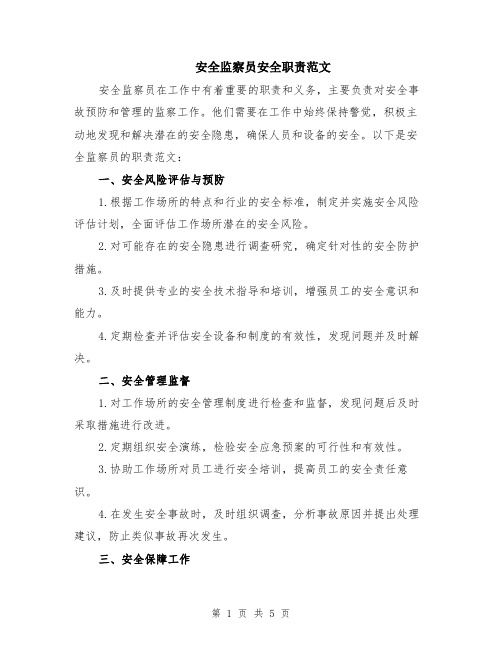 安全监察员安全职责范文

安全监察员在工作中有着重要的职责和义务，主要负责对安全事故预防和管理的监察工作。他们需要在工作中始终保持警觉，积极主动地发现和解决潜在的安全隐患，确保人员和设备的安全。以下是安全监察员的职责范文：

一、安全风险评估与预防

1.根据工作场所的特点和行业的安全标准，制定并实施安全风险评估计划，全面评估工作场所潜在的安全风险。

2.对可能存在的安全隐患进行调查研究，确定针对性的安全防护措施。

3.及时提供专业的安全技术指导和培训，增强员工的安全意识和能力。

4.定期检查并评估安全设备和制度的有效性，发现问题并及时解决。

二、安全管理监督

1.对工作场所的安全管理制度进行检查和监督，发现问题后及时采取措施进行改进。

2.定期组织安全演练，检验安全应急预案的可行性和有效性。

3.协助工作场所对员工进行安全培训，提高员工的安全责任意识。

4.在发生安全事故时，及时组织调查，分析事故原因并提出处理建议，防止类似事故再次发生。

三、安全保障工作

第 1 页 共 5 页